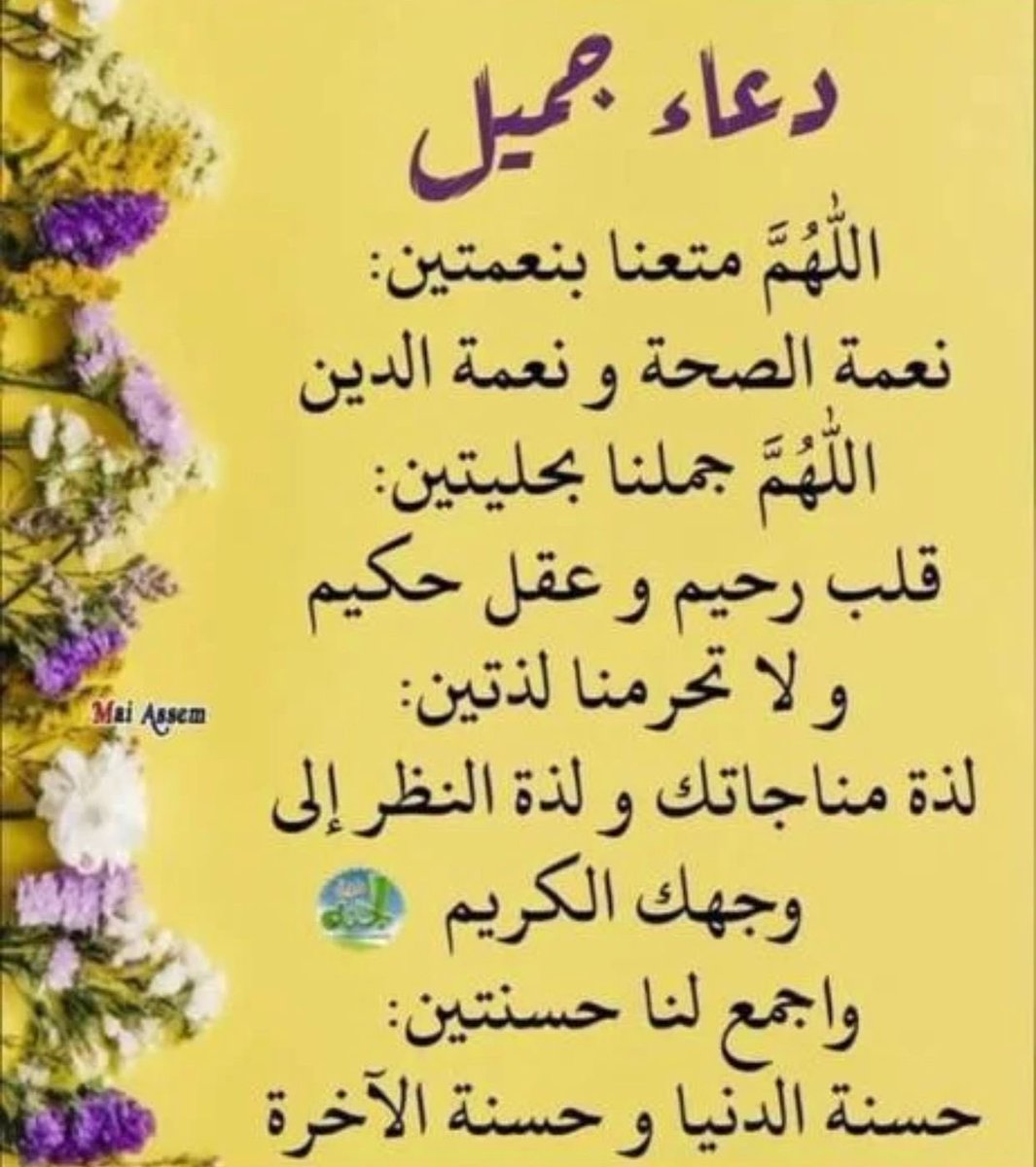 دعاء جميل

اللَّهُمَّ متعنا بنعمتين:
نعمة الصحة و نعمة الدين
اللَّهُمَّ جملنا بحليتين:
قلب رحيم و عقل حكيم
و لا تحرمنا لذتين:
لذة مناجاتك و لذة النظر إلى
وجهك الكريم
واجمع لنا حسنتين:
حسنة الدنيا و حسنة الآخرة

Mai Assem